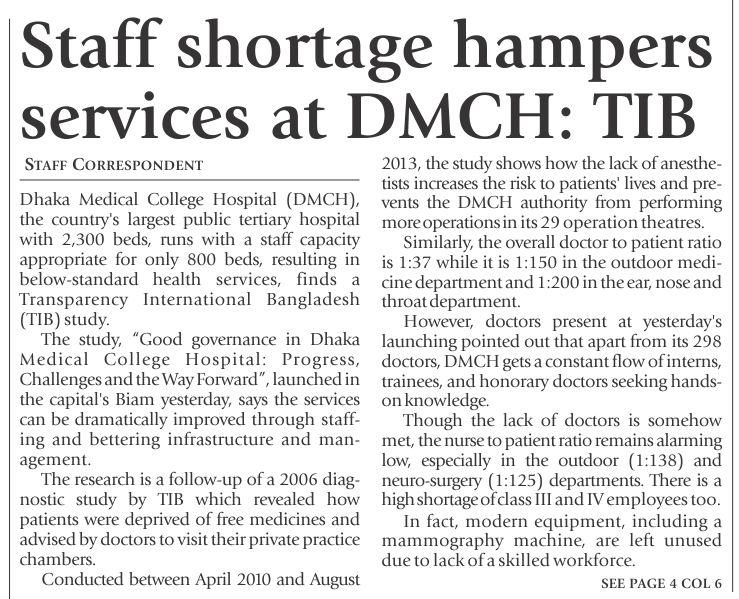 Staff shortage hampers services at DMCH: TIB

STAFF CORRESPONDENT

Dhaka Medical College Hospital (DMCH), the country's largest public tertiary hospital with 2,300 beds, runs with a staff capacity appropriate for only 800 beds, resulting in below-standard health services, finds a Transparency International Bangladesh (TIB) study.

The study, "Good governance in Dhaka Medical College Hospital: Progress, Challenges and the Way Forward", launched in the capital's Biam yesterday, says the services can be dramatically improved through staffing and bettering infrastructure and management.

The research is a follow-up of a 2006 diagnostic study by TIB which revealed how patients were deprived of free medicines and advised by doctors to visit their private practice chambers.

Conducted between April 2010 and August 2013, the study shows how the lack of anesthetists increases the risk to patients' lives and prevents the DMCH authority from performing more operations in its 29 operation theatres.

Similarly, the overall doctor to patient ratio is 1:37 while it is 1:150 in the outdoor medicine department and 1:200 in the ear, nose and throat department.

However, doctors present at yesterday's launching pointed out that apart from its 298 doctors, DMCH gets a constant flow of interns, trainees, and honorary doctors seeking hands-on knowledge.

Though the lack of doctors is somehow met, the nurse to patient ratio remains alarming low, especially in the outdoor (1:138) and neuro-surgery (1:125) departments. There is a high shortage of class III and IV employees too.

In fact, modern equipment, including a mammography machine, are left unused due to lack of a skilled workforce.

SEE PAGE 4 COL 6